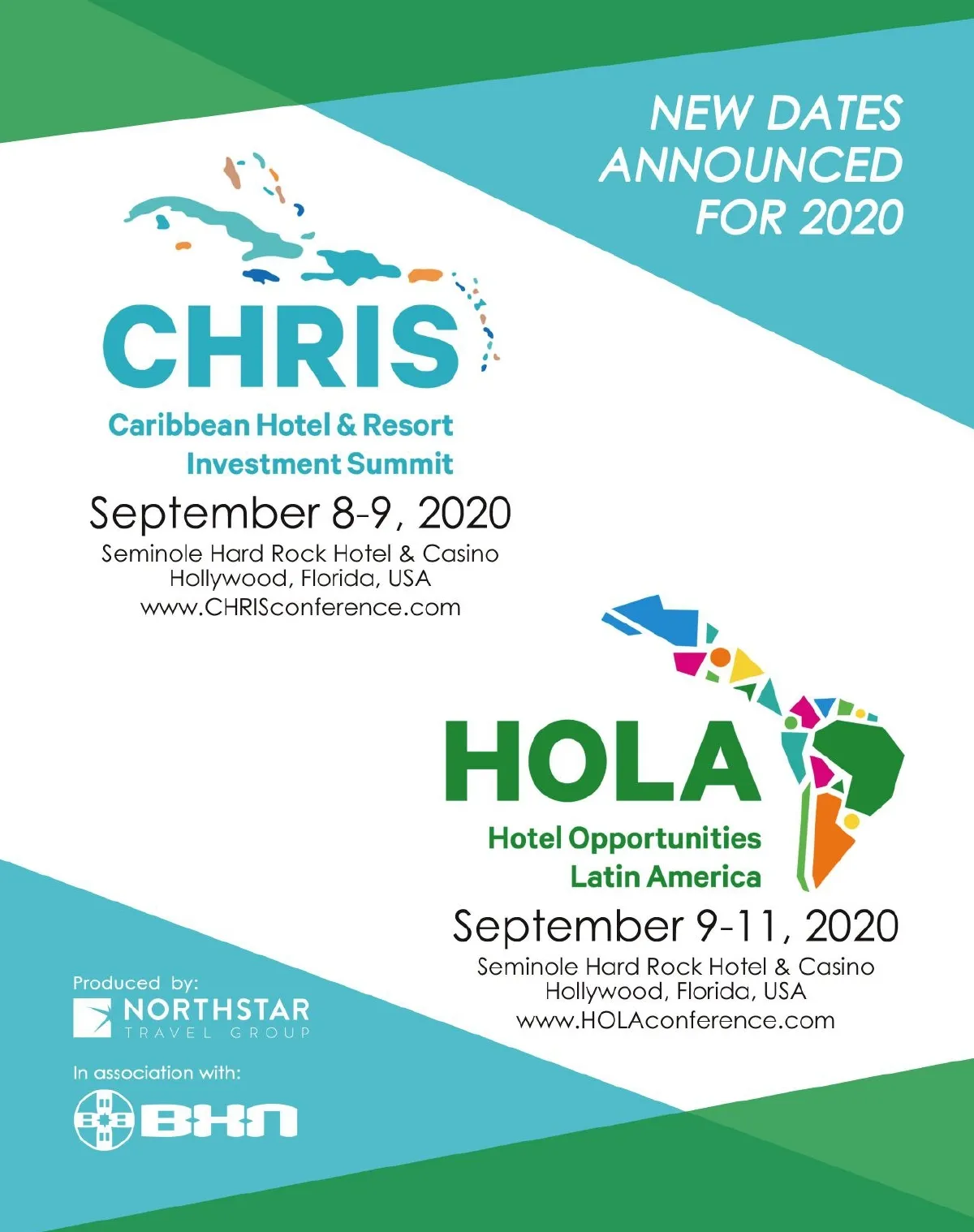 NEW DATES
ANNOUNCED
FOR 2020

CHRIS
Caribbean Hotel & Resort
Investment Summit

September 8-9, 2020
Seminole Hard Rock Hotel & Casino
Hollywood, Florida, USA
www.CHRISconference.com

HOLA
Hotel Opportunities
Latin America

September 9-11, 2020
Seminole Hard Rock Hotel & Casino
Hollywood, Florida, USA
www.HOLAconference.com

Produced by:
NORTHSTAR
TRAVEL GROUP

In association with:
BHN